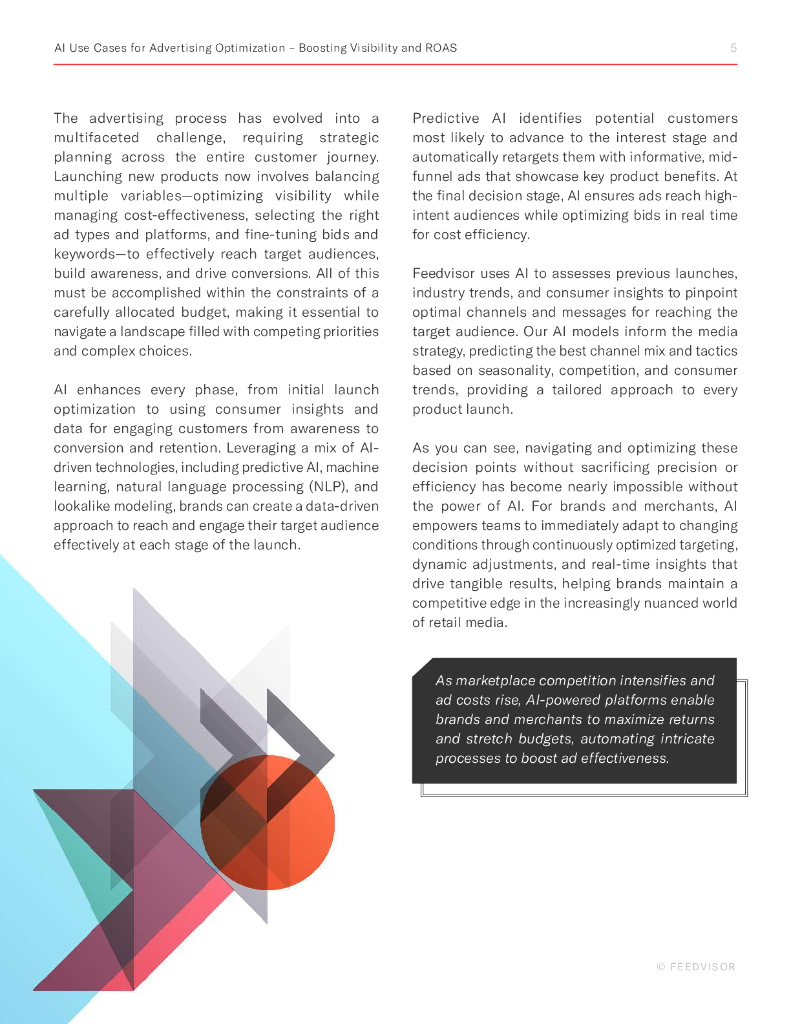 AI Use Cases for Advertising Optimization – Boosting Visibility and ROAS 5

The advertising process has evolved into a multifaceted challenge, requiring strategic planning across the entire customer journey. Launching new products now involves balancing multiple variables—optimizing visibility while managing cost-effectiveness, selecting the right ad types and platforms, and fine-tuning bids and keywords—to effectively reach target audiences, build awareness, and drive conversions. All of this must be accomplished within the constraints of a carefully allocated budget, making it essential to navigate a landscape filled with competing priorities and complex choices.

AI enhances every phase, from initial launch optimization to using consumer insights and data for engaging customers from awareness to conversion and retention. Leveraging a mix of AI-driven technologies, including predictive AI, machine learning, natural language processing (NLP), and lookalike modeling, brands can create a data-driven approach to reach and engage their target audience effectively at each stage of the launch.

Predictive AI identifies potential customers most likely to advance to the interest stage and automatically retargets them with informative, mid-funnel ads that showcase key product benefits. At the final decision stage, AI ensures ads reach high-intent audiences while optimizing bids in real time for cost efficiency.

Feedvisor uses AI to assesses previous launches, industry trends, and consumer insights to pinpoint optimal channels and messages for reaching the target audience. Our AI models inform the media strategy, predicting the best channel mix and tactics based on seasonality, competition, and consumer trends, providing a tailored approach to every product launch.

As you can see, navigating and optimizing these decision points without sacrificing precision or efficiency has become nearly impossible without the power of AI. For brands and merchants, AI empowers teams to immediately adapt to changing conditions through continuously optimized targeting, dynamic adjustments, and real-time insights that drive tangible results, helping brands maintain a competitive edge in the increasingly nuanced world of retail media.

As marketplace competition intensifies and ad costs rise, AI-powered platforms enable brands and merchants to maximize returns and stretch budgets, automating intricate processes to boost ad effectiveness.

© FEEDVISOR